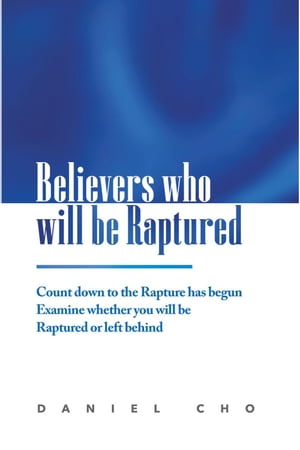 Believers who will be Raptured

Count down to the Rapture has begun
Examine whether you will be
Raptured or left behind

DANIEL CHO